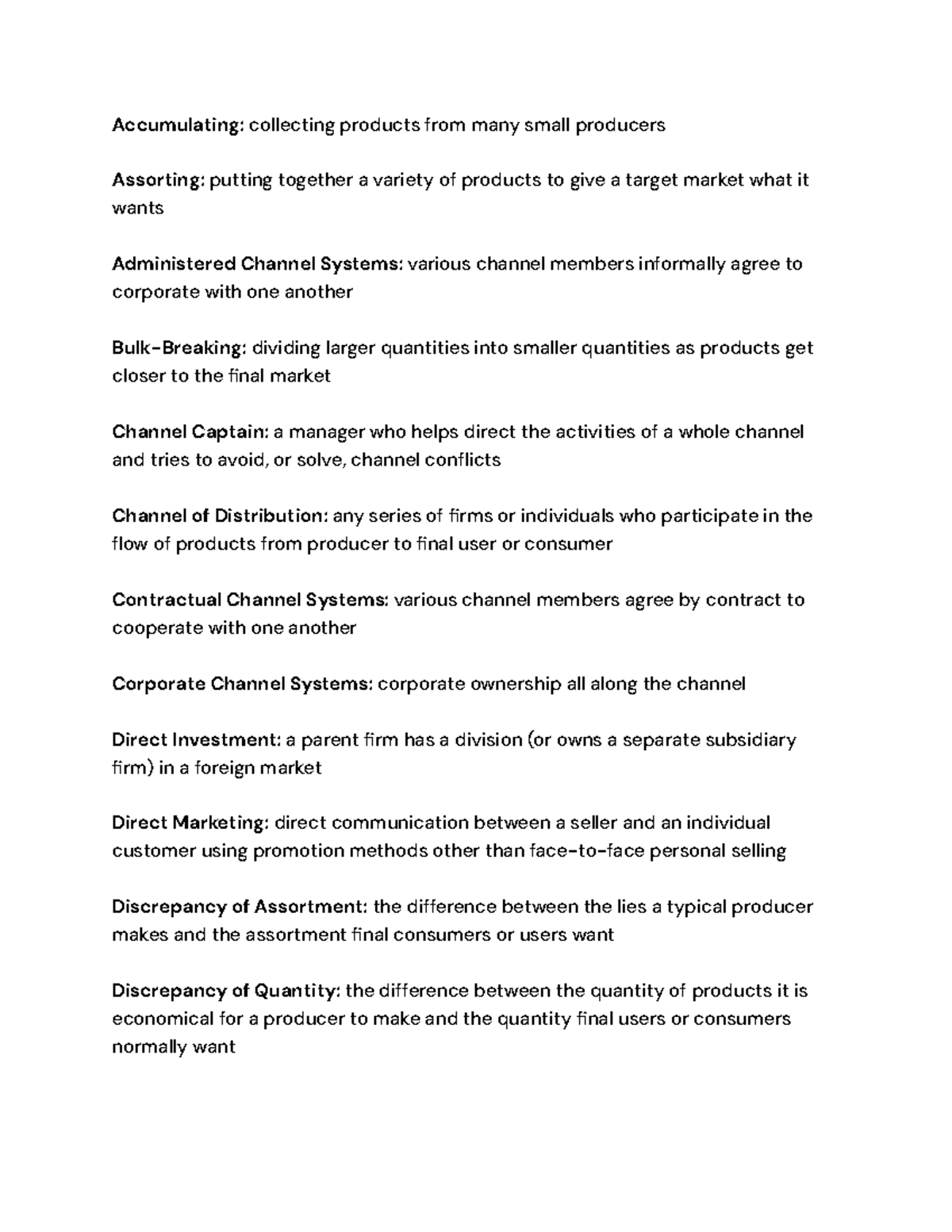 Accumulating: collecting products from many small producers

Assorting: putting together a variety of products to give a target market what it wants

Administered Channel Systems: various channel members informally agree to corporate with one another

Bulk-Breaking: dividing larger quantities into smaller quantities as products get closer to the final market

Channel Captain: a manager who helps direct the activities of a whole channel and tries to avoid, or solve, channel conflicts

Channel of Distribution: any series of firms or individuals who participate in the flow of products from producer to final user or consumer

Contractual Channel Systems: various channel members agree by contract to cooperate with one another

Corporate Channel Systems: corporate ownership all along the channel

Direct Investment: a parent firm has a division (or owns a separate subsidiary firm) in a foreign market

Direct Marketing: direct communication between a seller and an individual customer using promotion methods other than face-to-face personal selling

Discrepancy of Assortment: the difference between the lies a typical producer makes and the assortment final consumers or users want

Discrepancy of Quantity: the difference between the quantity of products it is economical for a producer to make and the quantity final users or consumers normally want